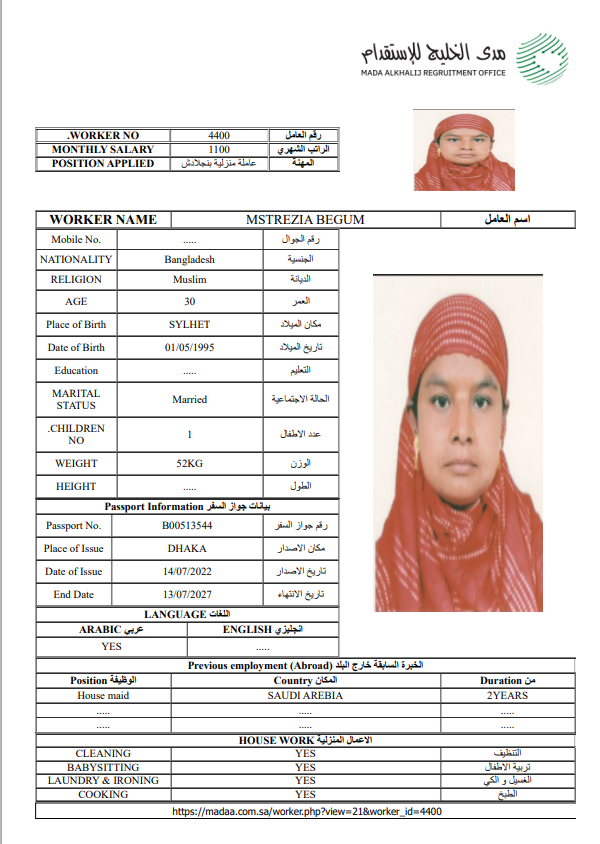 مدى الخليج للإستقدام
MADA ALKHALIJ REGRUITMENT OFFICE

| .WORKER NO | 4400 | رقم العامل |
|---|---|---|
| MONTHLY SALARY | 1100 | الراتب الشهري |
| POSITION APPLIED | عاملة منزلية بنجلادش | المهنة |

| WORKER NAME | MSTREZIA BEGUM | اسم العامل |
|---|---|---|

| Mobile No. | ..... | رقم الجوال |
|---|---|---|
| NATIONALITY | Bangladesh | الجنسية |
| RELIGION | Muslim | الديانة |
| AGE | 30 | العمر |
| Place of Birth | SYLHET | مكان الميلاد |
| Date of Birth | 01/05/1995 | تاريخ الميلاد |
| Education | ..... | التعليم |
| MARITAL STATUS | Married | الحالة الاجتماعية |
| .CHILDREN NO | 1 | عدد الاطفال |
| WEIGHT | 52KG | الوزن |
| HEIGHT | ..... | الطول |

Passport Information بيانات جواز السفر

| Passport No. | B00513544 | رقم جواز السفر |
|---|---|---|
| Place of Issue | DHAKA | مكان الاصدار |
| Date of Issue | 14/07/2022 | تاريخ الاصدار |
| End Date | 13/07/2027 | تاريخ الانتهاء |

LANGUAGE اللغات

| ARABIC عربي | ENGLISH انجليزي |
|---|---|
| YES | ..... |

Previous employment (Abroad) الخبرة السابقة خارج البلد

| Position الوظيفة | Country المكان | Duration من |
|---|---|---|
| House maid | SAUDI AREBIA | 2YEARS |
| ..... | ..... | ..... |
| ..... | ..... | ..... |

HOUSE WORK الاعمال المنزلية

| CLEANING | YES | التنظيف |
|---|---|---|
| BABYSITTING | YES | تربية الاطفال |
| LAUNDRY & IRONING | YES | الغسيل و الكي |
| COOKING | YES | الطبخ |

https://madaa.com.sa/worker.php?view=21&worker_id=4400